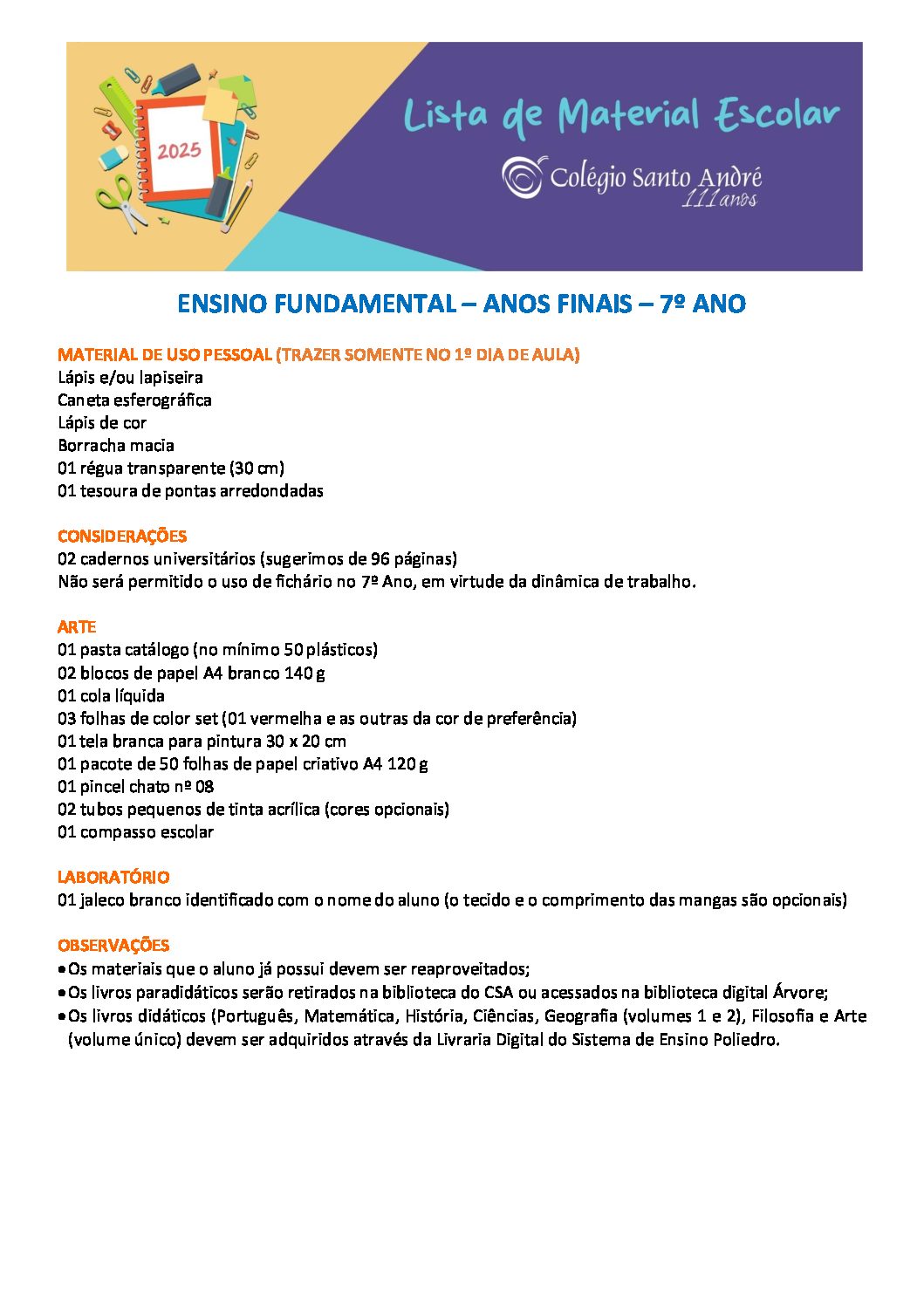 2025

Lista de Material Escolar

Colégio Santo André
111 anos

ENSINO FUNDAMENTAL – ANOS FINAIS – 7º ANO

MATERIAL DE USO PESSOAL (TRAZER SOMENTE NO 1º DIA DE AULA)
Lápis e/ou lapiseira
Caneta esferográfica
Lápis de cor
Borracha macia
01 régua transparente (30 cm)
01 tesoura de pontas arredondadas

CONSIDERAÇÕES
02 cadernos universitários (sugerimos de 96 páginas)
Não será permitido o uso de fichário no 7º Ano, em virtude da dinâmica de trabalho.

ARTE
01 pasta catálogo (no mínimo 50 plásticos)
02 blocos de papel A4 branco 140 g
01 cola líquida
03 folhas de color set (01 vermelha e as outras da cor de preferência)
01 tela branca para pintura 30 x 20 cm
01 pacote de 50 folhas de papel criativo A4 120 g
01 pincel chato nº 08
02 tubos pequenos de tinta acrílica (cores opcionais)
01 compasso escolar

LABORATÓRIO
01 jaleco branco identificado com o nome do aluno (o tecido e o comprimento das mangas são opcionais)

OBSERVAÇÕES
• Os materiais que o aluno já possui devem ser reaproveitados;
• Os livros paradidáticos serão retirados na biblioteca do CSA ou acessados na biblioteca digital Árvore;
• Os livros didáticos (Português, Matemática, História, Ciências, Geografia (volumes 1 e 2), Filosofia e Arte (volume único) devem ser adquiridos através da Livraria Digital do Sistema de Ensino Poliedro.